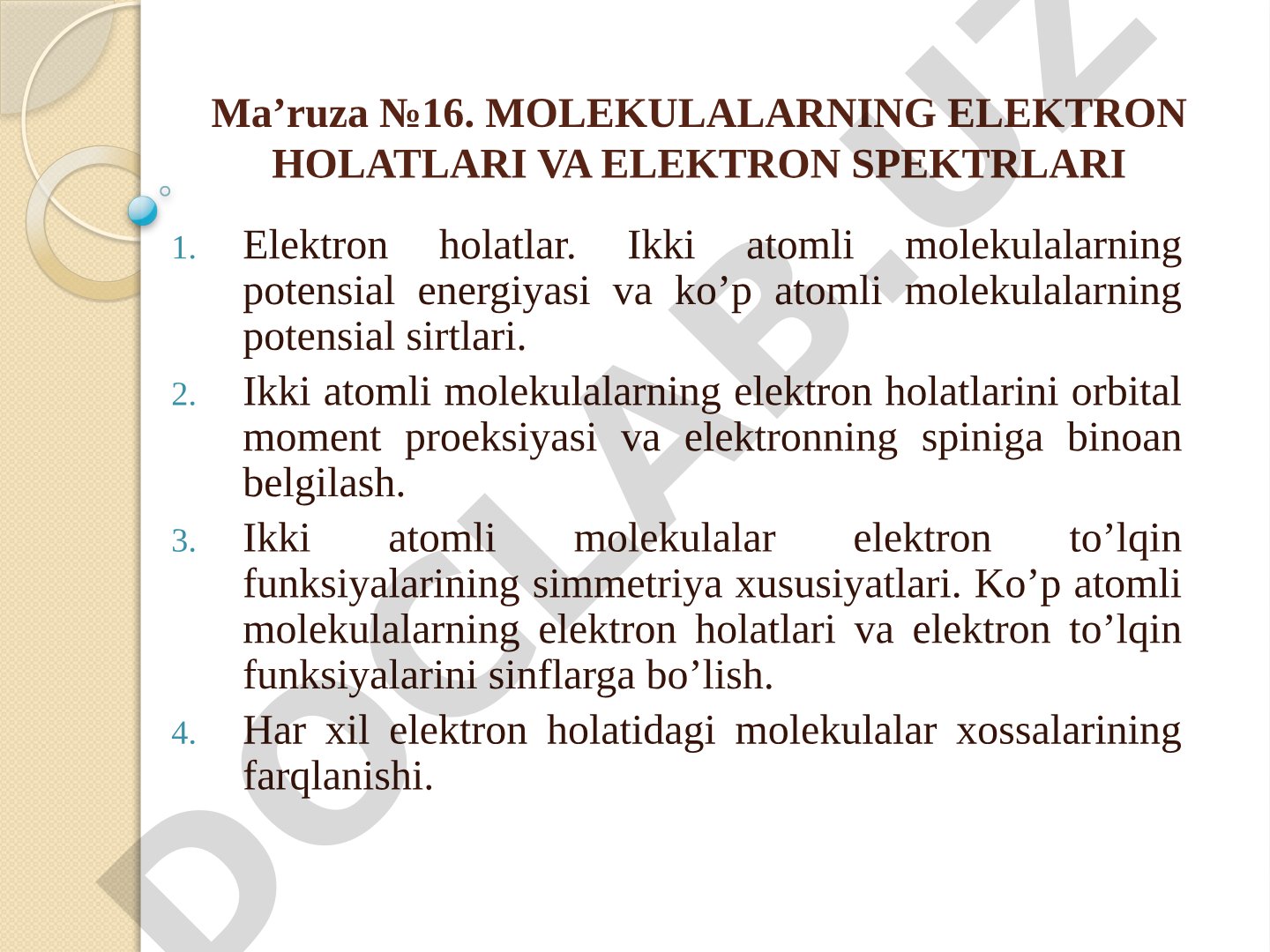 Ma’ruza №16. MOLEKULALARNING ELEKTRON HOLATLARI VA ELEKTRON SPEKTRLARI

1. Elektron holatlar. Ikki atomli molekulalarning potensial energiyasi va ko’p atomli molekulalarning potensial sirtlari.
2. Ikki atomli molekulalarning elektron holatlarini orbital moment proeksiyasi va elektronning spiniga binoan belgilash.
3. Ikki atomli molekulalar elektron to’lqin funksiyalarining simmetriya xususiyatlari. Ko’p atomli molekulalarning elektron holatlari va elektron to’lqin funksiyalarini sinflarga bo’lish.
4. Har xil elektron holatidagi molekulalar xossalarining farqlanishi.

DOCLAB.UZ